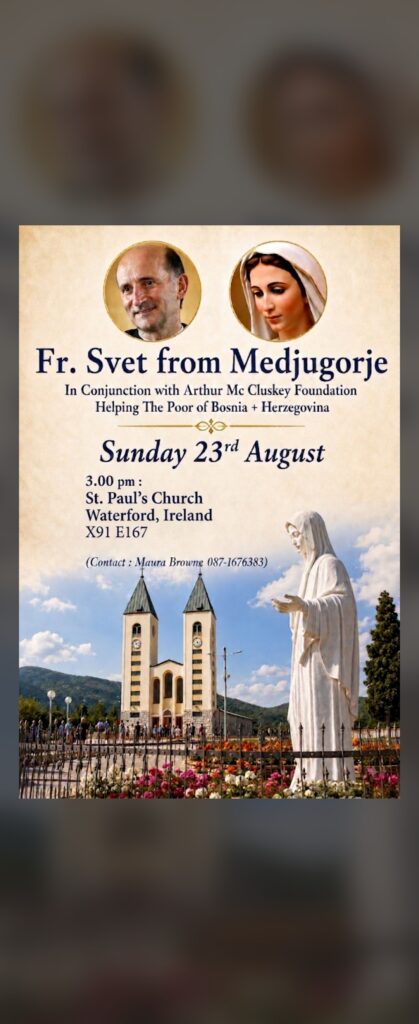 Fr. Svet from Medjugorje

In Conjunction with Arthur Mc Cluskey Foundation
Helping The Poor of Bosnia + Herzegovina

Sunday 23rd August

3.00 pm :
St. Paul's Church
Waterford, Ireland
X91 E167

(Contact : Maura Browne 087-1676383)